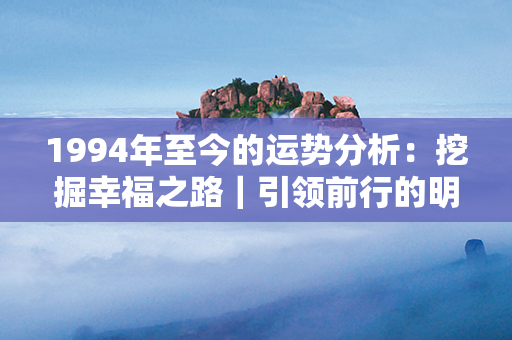 1994年至今的运势分析：挖掘幸福之路｜引领前行的明